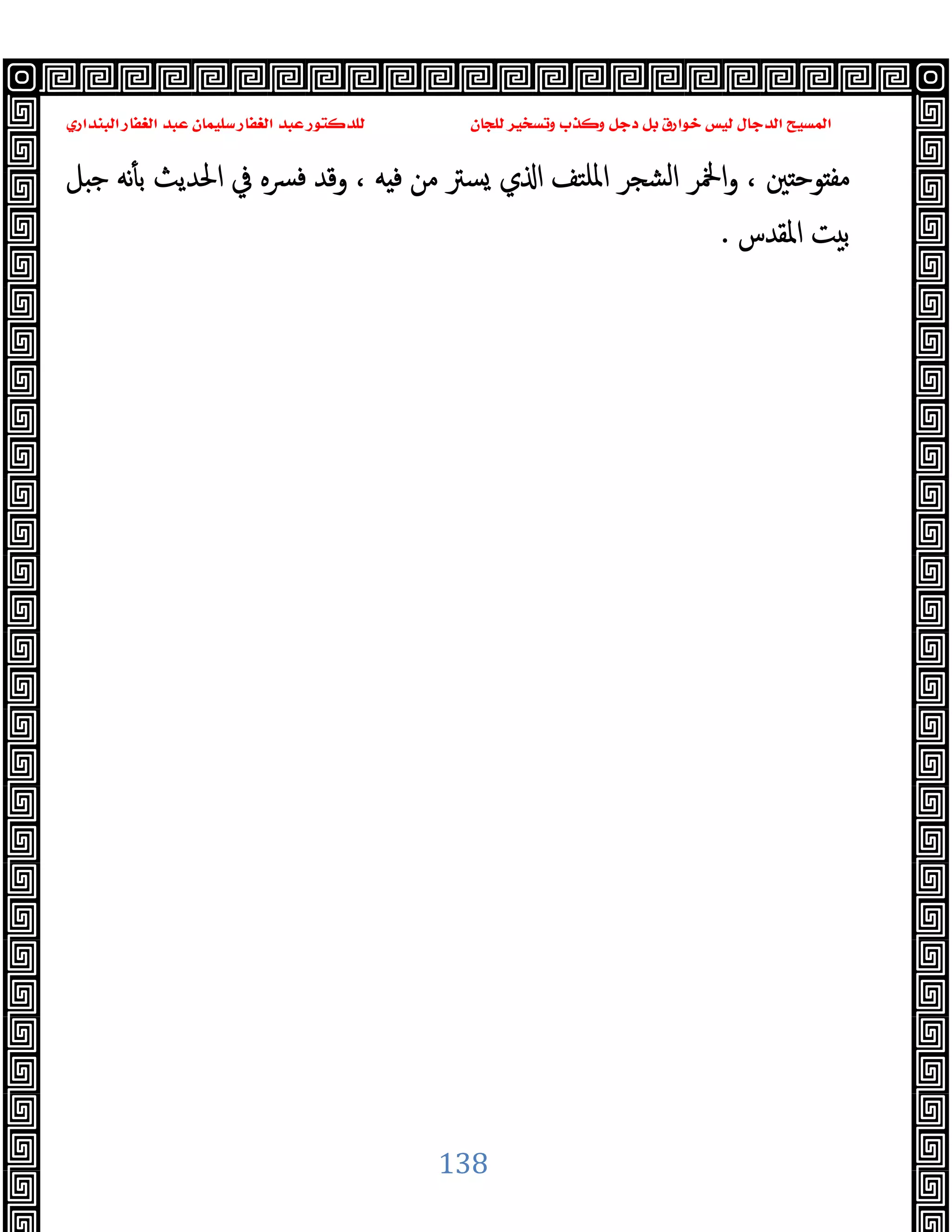 المسيح الدجال ليس خوارق بل دجل وكذب وتسخير للجان

للدكتور عبد الغفار سليمان عبد الغفار البنداري

مفتوحتين ، والخمر الشجر الملتف الذي يستر من فيه ، وقد فسره في الحديث بأنه جبل بيت المقدس .

138